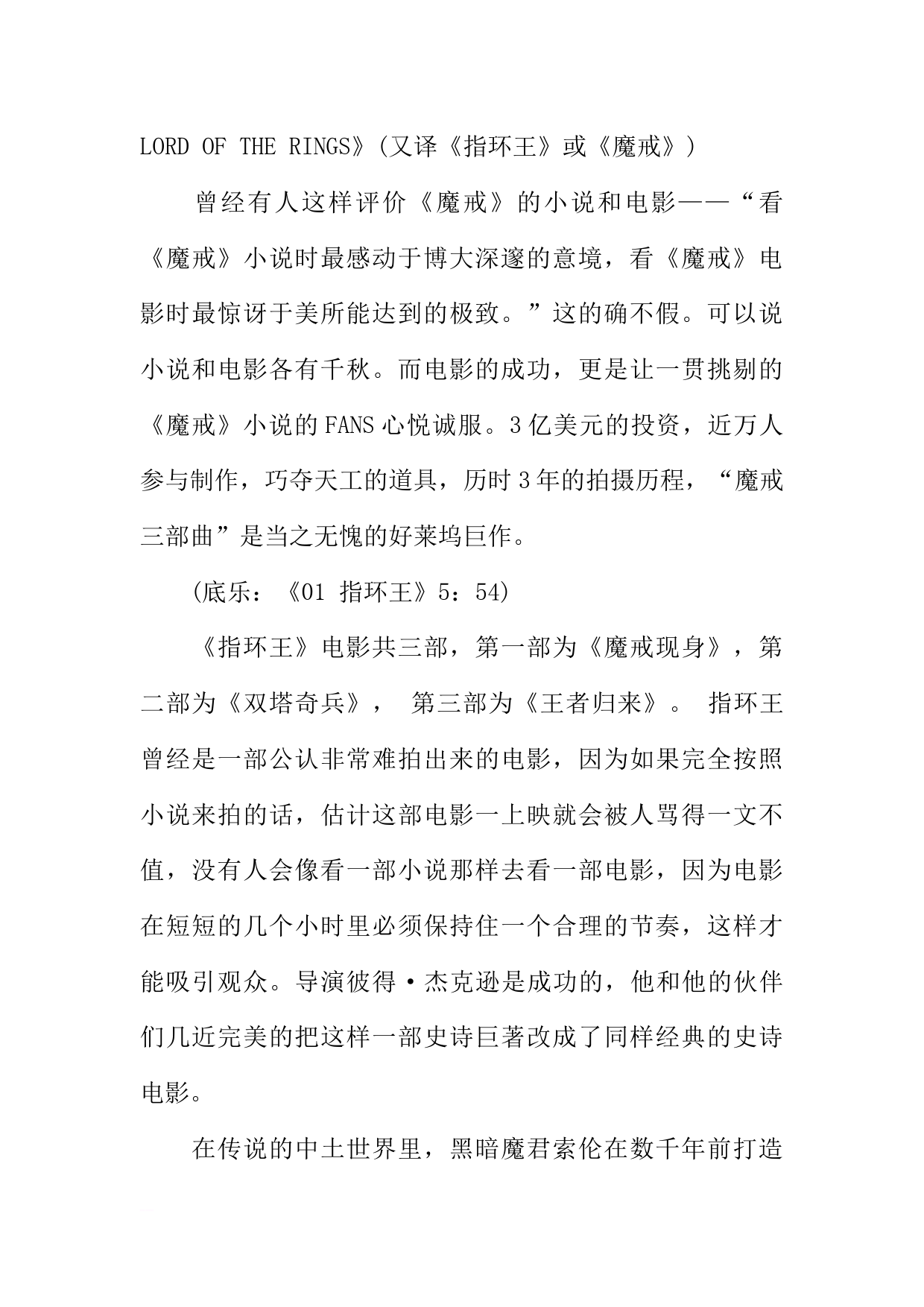 LORD OF THE RINGS》(又译《指环王》或《魔戒》)

曾经有人这样评价《魔戒》的小说和电影——“看《魔戒》小说时最感动于博大深邃的意境，看《魔戒》电影时最惊讶于美所能达到的极致。”这的确不假。可以说小说和电影各有千秋。而电影的成功，更是让一贯挑剔的《魔戒》小说的FANS心悦诚服。3亿美元的投资，近万人参与制作，巧夺天工的道具，历时3年的拍摄历程，“魔戒三部曲”是当之无愧的好莱坞巨作。

(底乐：《01 指环王》5：54)

《指环王》电影共三部，第一部为《魔戒现身》，第二部为《双塔奇兵》， 第三部为《王者归来》。 指环王曾经是一部公认非常难拍出来的电影，因为如果完全按照小说来拍的话，估计这部电影一上映就会被人骂得一文不值，没有人会像看一部小说那样去看一部电影，因为电影在短短的几个小时里必须保持住一个合理的节奏，这样才能吸引观众。导演彼得·杰克逊是成功的，他和他的伙伴们几近完美的把这样一部史诗巨著改成了同样经典的史诗电影。

在传说的中土世界里，黑暗魔君索伦在数千年前打造